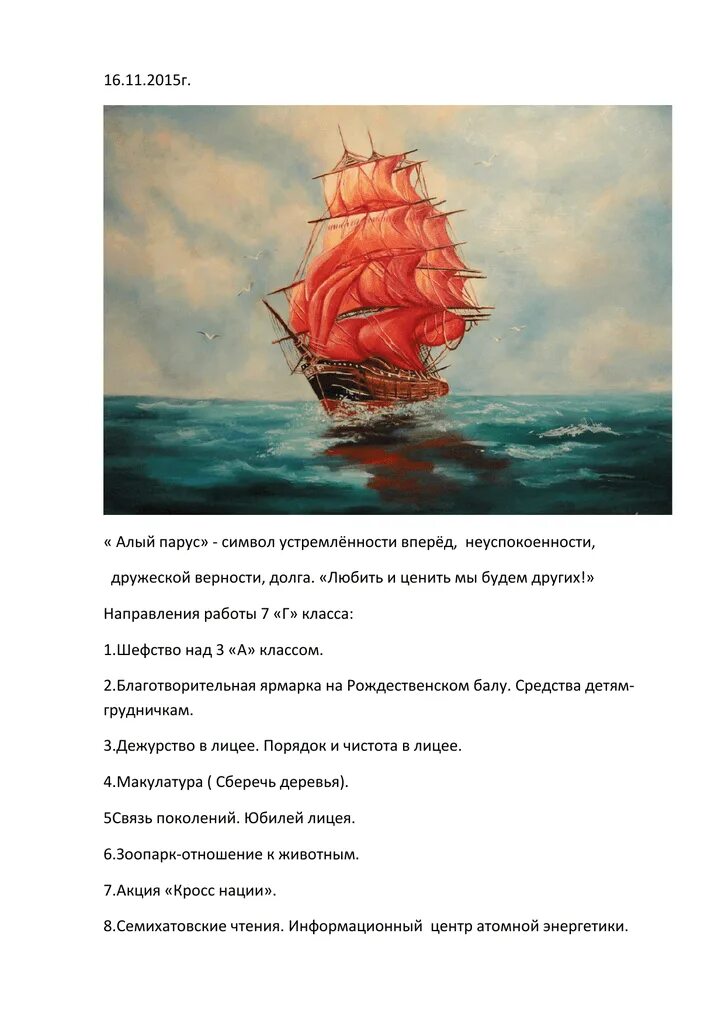 16.11.2015г.

« Алый парус» - символ устремлённости вперёд, неуспокоенности, дружеской верности, долга. «Любить и ценить мы будем других!»

Направления работы 7 «Г» класса:

1.Шефство над 3 «А» классом.

2.Благотворительная ярмарка на Рождественском балу. Средства детям-грудничкам.

3.Дежурство в лицее. Порядок и чистота в лицее.

4.Макулатура ( Сберечь деревья).

5Связь поколений. Юбилей лицея.

6.Зоопарк-отношение к животным.

7.Акция «Кросс нации».

8.Семихатовские чтения. Информационный центр атомной энергетики.